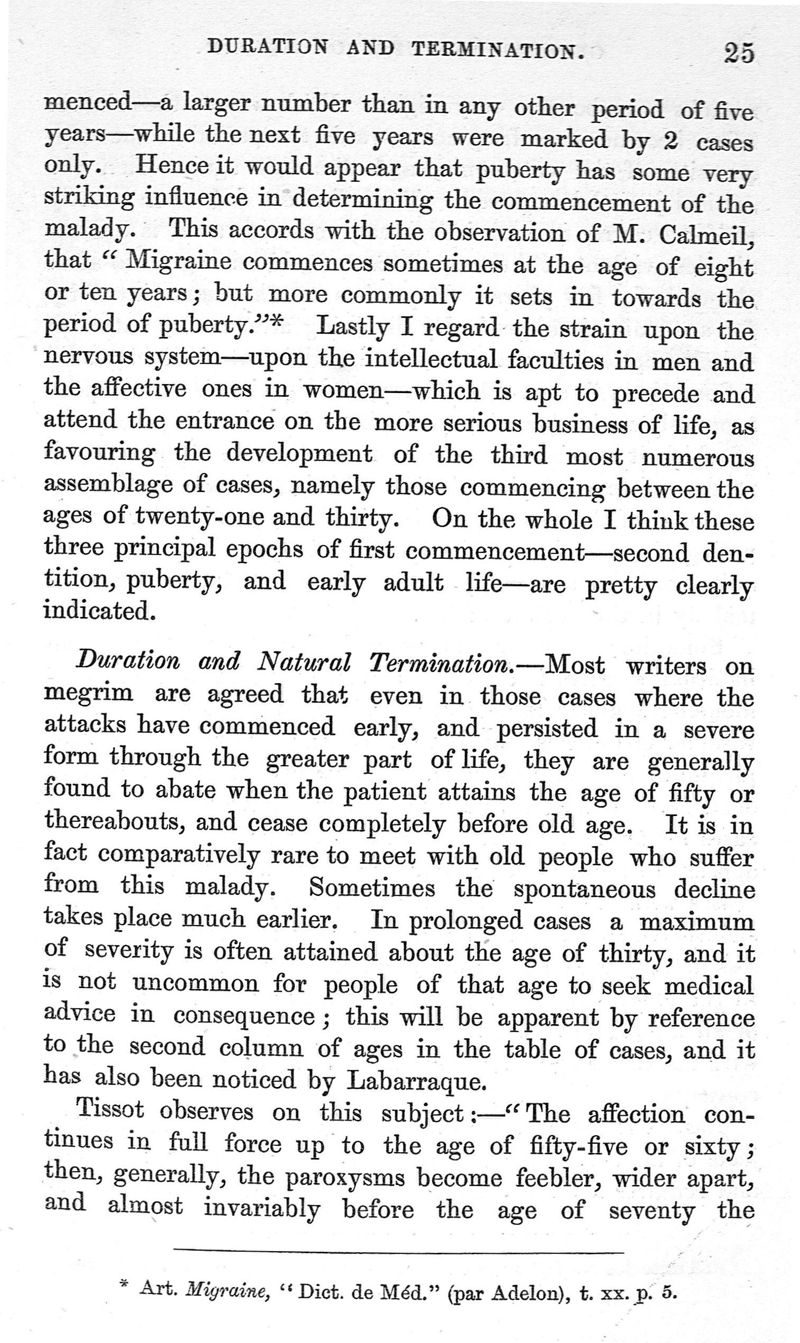 DURATION AND TERMINATION. 25

menced—a larger number than in any other period of five years—while the next five years were marked by 2 cases only. Hence it would appear that puberty has some very striking influence in determining the commencement of the malady. This accords with the observation of M. Calmeil, that "Migraine commences sometimes at the age of eight or ten years; but more commonly it sets in towards the period of puberty."* Lastly I regard the strain upon the nervous system—upon the intellectual faculties in men and the affective ones in women—which is apt to precede and attend the entrance on the more serious business of life, as favouring the development of the third most numerous assemblage of cases, namely those commencing between the ages of twenty-one and thirty. On the whole I think these three principal epochs of first commencement—second dentition, puberty, and early adult life—are pretty clearly indicated.

Duration and Natural Termination.—Most writers on megrim are agreed that even in those cases where the attacks have commenced early, and persisted in a severe form through the greater part of life, they are generally found to abate when the patient attains the age of fifty or thereabouts, and cease completely before old age. It is in fact comparatively rare to meet with old people who suffer from this malady. Sometimes the spontaneous decline takes place much earlier. In prolonged cases a maximum of severity is often attained about the age of thirty, and it is not uncommon for people of that age to seek medical advice in consequence; this will be apparent by reference to the second column of ages in the table of cases, and it has also been noticed by Labarraque.

Tissot observes on this subject:—"The affection continues in full force up to the age of fifty-five or sixty; then, generally, the paroxysms become feebler, wider apart, and almost invariably before the age of seventy the

* Art. Migraine, "Dict. de Méd." (par Adelon), t. xx. p. 5.